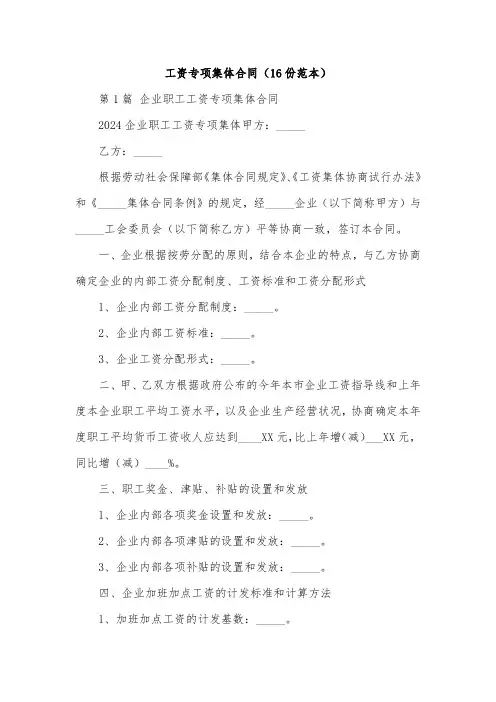 工资专项集体合同（16份范本）

第1篇 企业职工工资专项集体合同

2024企业职工工资专项集体甲方：_____

乙方：_____

根据劳动社会保障部《集体合同规定》、《工资集体协商试行办法》和《_____集体合同条例》的规定，经_____企业（以下简称甲方）与_____工会委员会（以下简称乙方）平等协商一致，签订本合同。

一、企业根据按劳分配的原则，结合本企业的特点，与乙方协商确定企业的内部工资分配制度、工资标准和工资分配形式

1、企业内部工资分配制度：_____。

2、企业内部工资标准：_____。

3、企业工资分配形式：_____。

二、甲、乙双方根据政府公布的今年本市企业工资指导线和上年度本企业职工平均工资水平，以及企业生产经营状况，协商确定本年度职工平均货币工资收入应达到____XX元，比上年增（减）___XX元，同比增（减）____%。

三、职工奖金、津贴、补贴的设置和发放

1、企业内部各项奖金设置和发放：_____。

2、企业内部各项津贴的设置和发放：_____。

3、企业内部各项补贴的设置和发放：_____。

四、企业加班加点工资的计发标准和计算方法

1、加班加点工资的计发基数：_____。